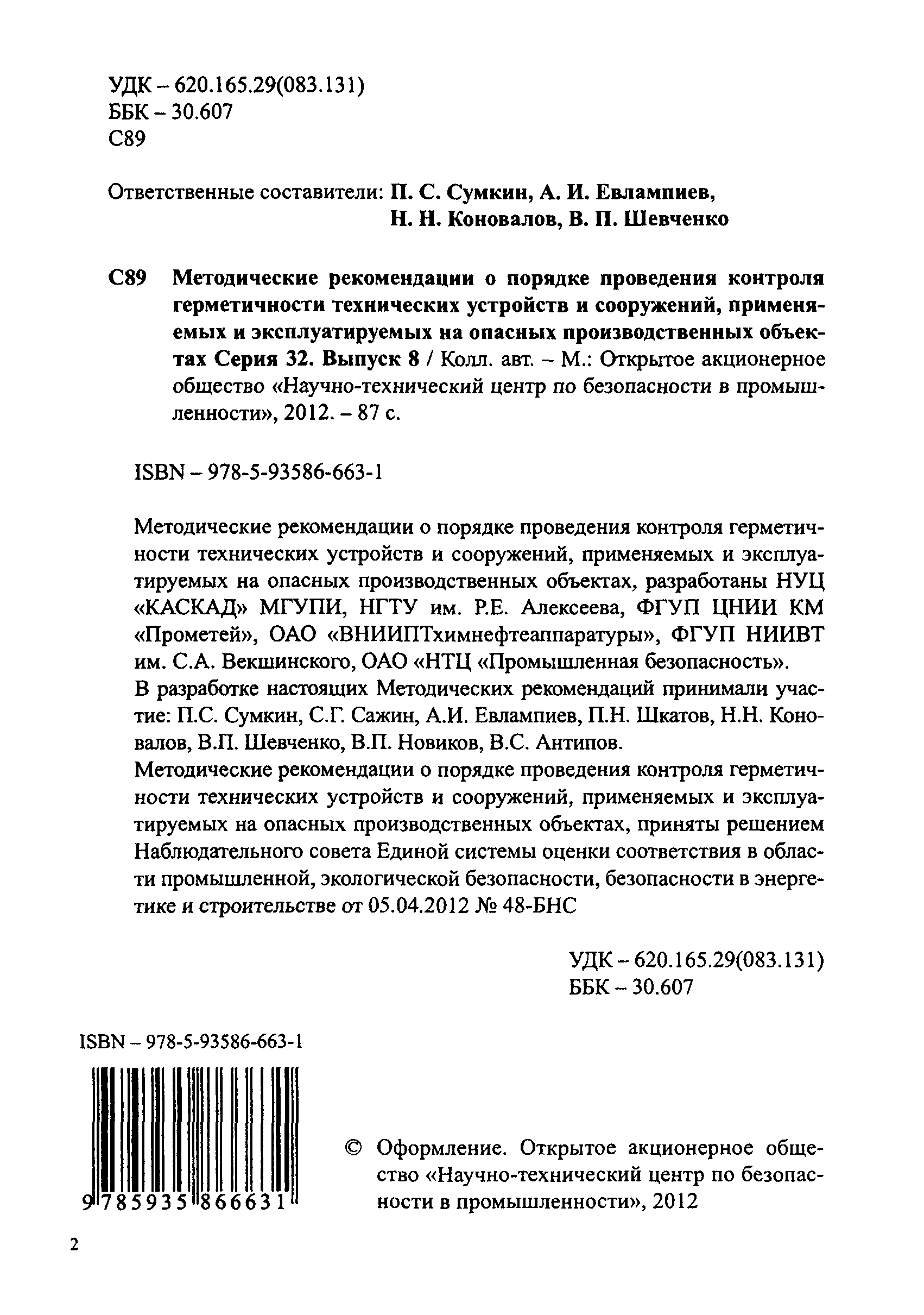 УДК – 620.165.29(083.131)
ББК – 30.607
С89

Ответственные составители: П. С. Сумкин, А. И. Евлампиев, Н. Н. Коновалов, В. П. Шевченко

С89 Методические рекомендации о порядке проведения контроля герметичности технических устройств и сооружений, применяемых и эксплуатируемых на опасных производственных объектах Серия 32. Выпуск 8 / Колл. авт. – М.: Открытое акционерное общество «Научно-технический центр по безопасности в промышленности», 2012. – 87 с.

ISBN – 978-5-93586-663-1

Методические рекомендации о порядке проведения контроля герметичности технических устройств и сооружений, применяемых и эксплуатируемых на опасных производственных объектах, разработаны НУЦ «КАСКАД» МГУПИ, НГТУ им. Р.Е. Алексеева, ФГУП ЦНИИ КМ «Прометей», ОАО «ВНИИПТхимнефтеаппаратуры», ФГУП НИИВТ им. С.А. Векшинского, ОАО «НТЦ «Промышленная безопасность».
В разработке настоящих Методических рекомендаций принимали участие: П.С. Сумкин, С.Г. Сажин, А.И. Евлампиев, П.Н. Шкатов, Н.Н. Коновалов, В.П. Шевченко, В.П. Новиков, В.С. Антипов.
Методические рекомендации о порядке проведения контроля герметичности технических устройств и сооружений, применяемых и эксплуатируемых на опасных производственных объектах, приняты решением Наблюдательного совета Единой системы оценки соответствия в области промышленной, экологической безопасности, безопасности в энергетике и строительстве от 05.04.2012 № 48-БНС

УДК – 620.165.29(083.131)
ББК – 30.607

ISBN – 978-5-93586-663-1

9 785935 866631

© Оформление. Открытое акционерное общество «Научно-технический центр по безопасности в промышленности», 2012

2